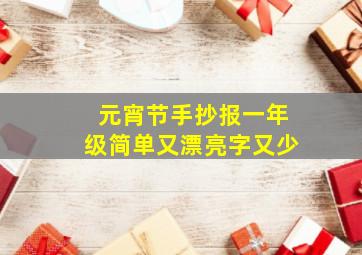 元宵节手抄报一年级简单又漂亮字又少